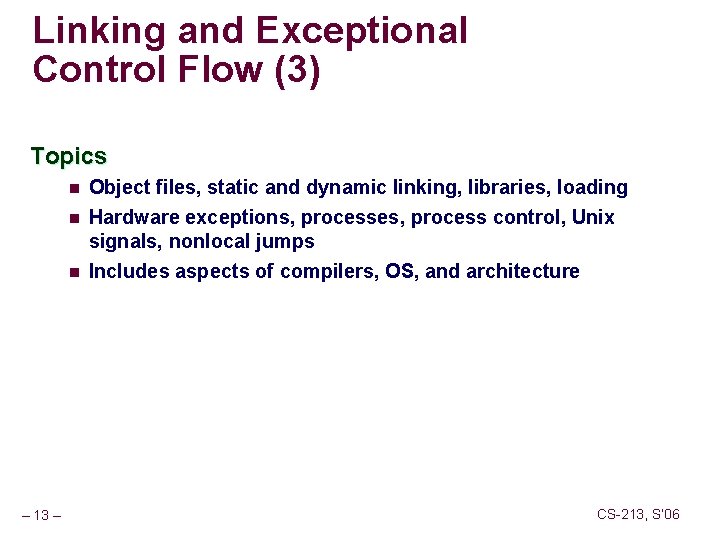 Linking and Exceptional Control Flow (3)

Topics

• Object files, static and dynamic linking, libraries, loading
• Hardware exceptions, processes, process control, Unix signals, nonlocal jumps
• Includes aspects of compilers, OS, and architecture

– 13 –

CS-213, S'06